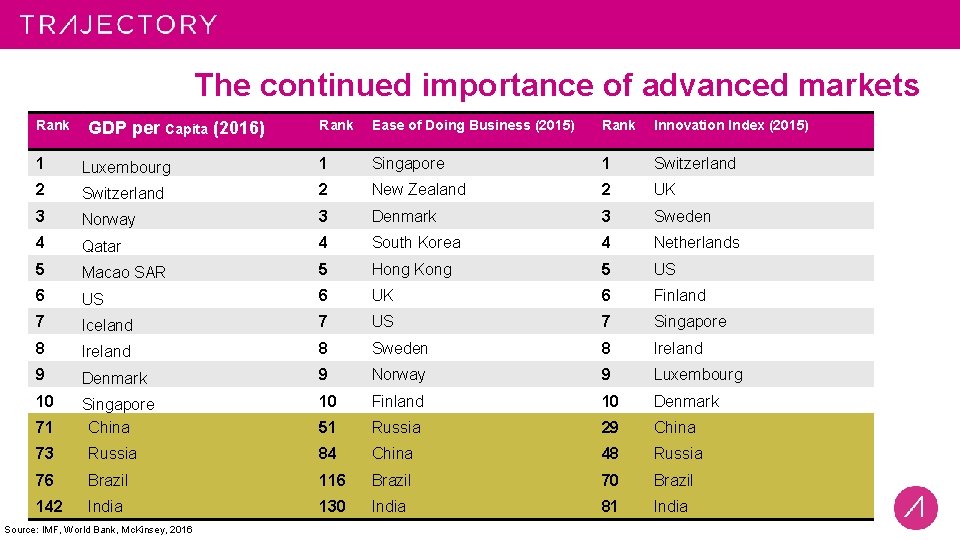 TRAJECTORY

The continued importance of advanced markets

| Rank | GDP per Capita (2016) | Rank | Ease of Doing Business (2015) | Rank | Innovation Index (2015) |
|---|---|---|---|---|---|
| 1 | Luxembourg | 1 | Singapore | 1 | Switzerland |
| 2 | Switzerland | 2 | New Zealand | 2 | UK |
| 3 | Norway | 3 | Denmark | 3 | Sweden |
| 4 | Qatar | 4 | South Korea | 4 | Netherlands |
| 5 | Macao SAR | 5 | Hong Kong | 5 | US |
| 6 | US | 6 | UK | 6 | Finland |
| 7 | Iceland | 7 | US | 7 | Singapore |
| 8 | Ireland | 8 | Sweden | 8 | Ireland |
| 9 | Denmark | 9 | Norway | 9 | Luxembourg |
| 10 | Singapore | 10 | Finland | 10 | Denmark |
| 71 | China | 51 | Russia | 29 | China |
| 73 | Russia | 84 | China | 48 | Russia |
| 76 | Brazil | 116 | Brazil | 70 | Brazil |
| 142 | India | 130 | India | 81 | India |

Source: IMF, World Bank, McKinsey, 2016